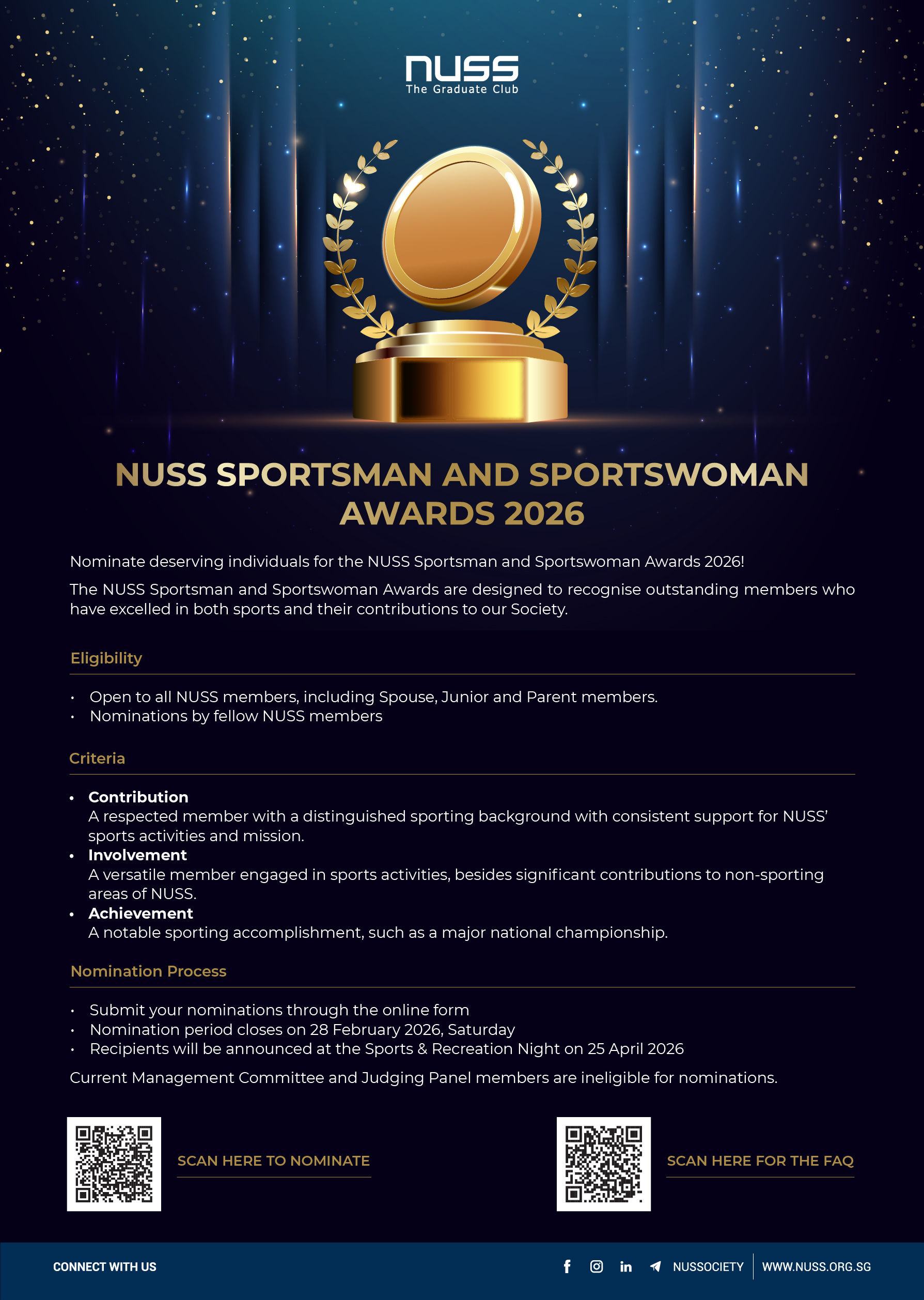 nuss
The Graduate Club

NUSS SPORTSMAN AND SPORTSWOMAN AWARDS 2026

Nominate deserving individuals for the NUSS Sportsman and Sportswoman Awards 2026!

The NUSS Sportsman and Sportswoman Awards are designed to recognise outstanding members who have excelled in both sports and their contributions to our Society.

Eligibility

• Open to all NUSS members, including Spouse, Junior and Parent members.
• Nominations by fellow NUSS members

Criteria

• Contribution
A respected member with a distinguished sporting background with consistent support for NUSS' sports activities and mission.
• Involvement
A versatile member engaged in sports activities, besides significant contributions to non-sporting areas of NUSS.
• Achievement
A notable sporting accomplishment, such as a major national championship.

Nomination Process

• Submit your nominations through the online form
• Nomination period closes on 28 February 2026, Saturday
• Recipients will be announced at the Sports & Recreation Night on 25 April 2026

Current Management Committee and Judging Panel members are ineligible for nominations.

SCAN HERE TO NOMINATE

SCAN HERE FOR THE FAQ

CONNECT WITH US

NUSSOCIETY

WWW.NUSS.ORG.SG